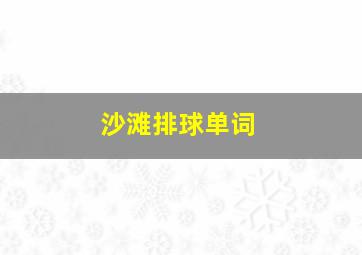 沙滩排球单词